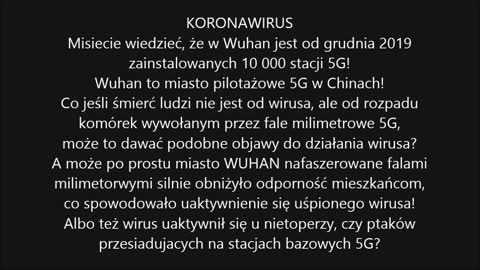 KORONAWIRUS
Misiecie wiedzieć, że w Wuhan jest od grudnia 2019 zainstalowanych 10 000 stacji 5G!
Wuhan to miasto pilotażowe 5G w Chinach!
Co jeśli śmierć ludzi nie jest od wirusa, ale od rozpadu komórek wywołanym przez fale milimetrowe 5G, może to dawać podobne objawy do działania wirusa?
A może po prostu miasto WUHAN nafaszerowane falami milimetorwymi silnie obniżyło odporność mieszkańcom, co spowodowało uaktywnienie się uśpionego wirusa!
Albo też wirus uaktywnił się u nietoperzy, czy ptaków przesiadujacych na stacjach bazowych 5G?